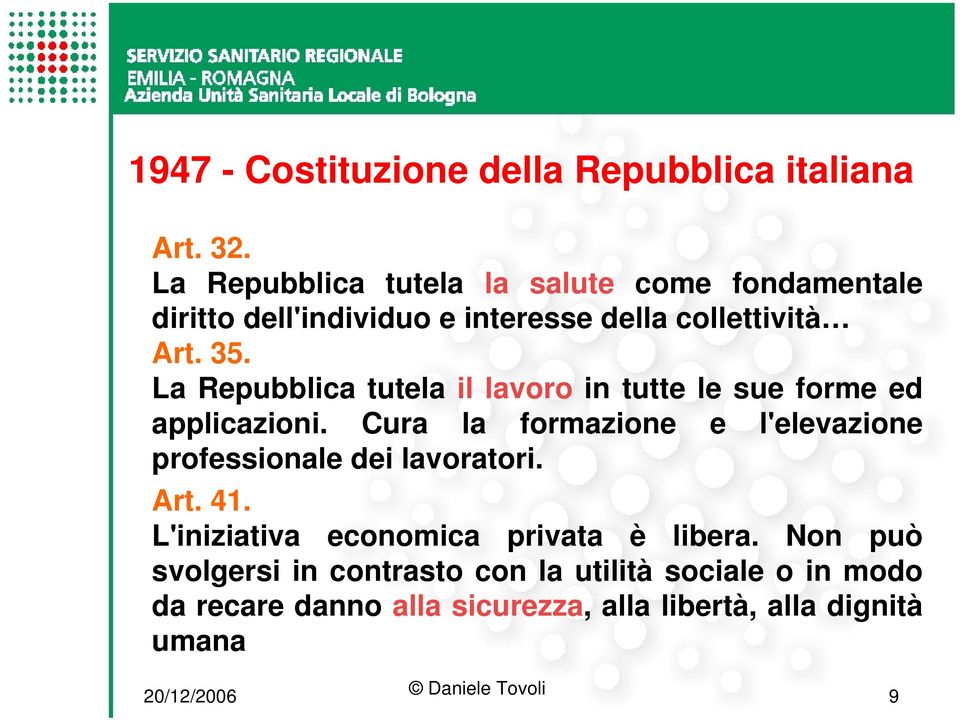 SERVIZIO SANITARIO REGIONALE
EMILIA - ROMAGNA
Azienda Unità Sanitaria Locale di Bologna

1947 - Costituzione della Repubblica italiana

Art. 32.
La Repubblica tutela la salute come fondamentale diritto dell'individuo e interesse della collettività…
Art. 35.
La Repubblica tutela il lavoro in tutte le sue forme ed applicazioni. Cura la formazione e l'elevazione professionale dei lavoratori.
Art. 41.
L'iniziativa economica privata è libera. Non può svolgersi in contrasto con la utilità sociale o in modo da recare danno alla sicurezza, alla libertà, alla dignità umana

20/12/2006
© Daniele Tovoli
9